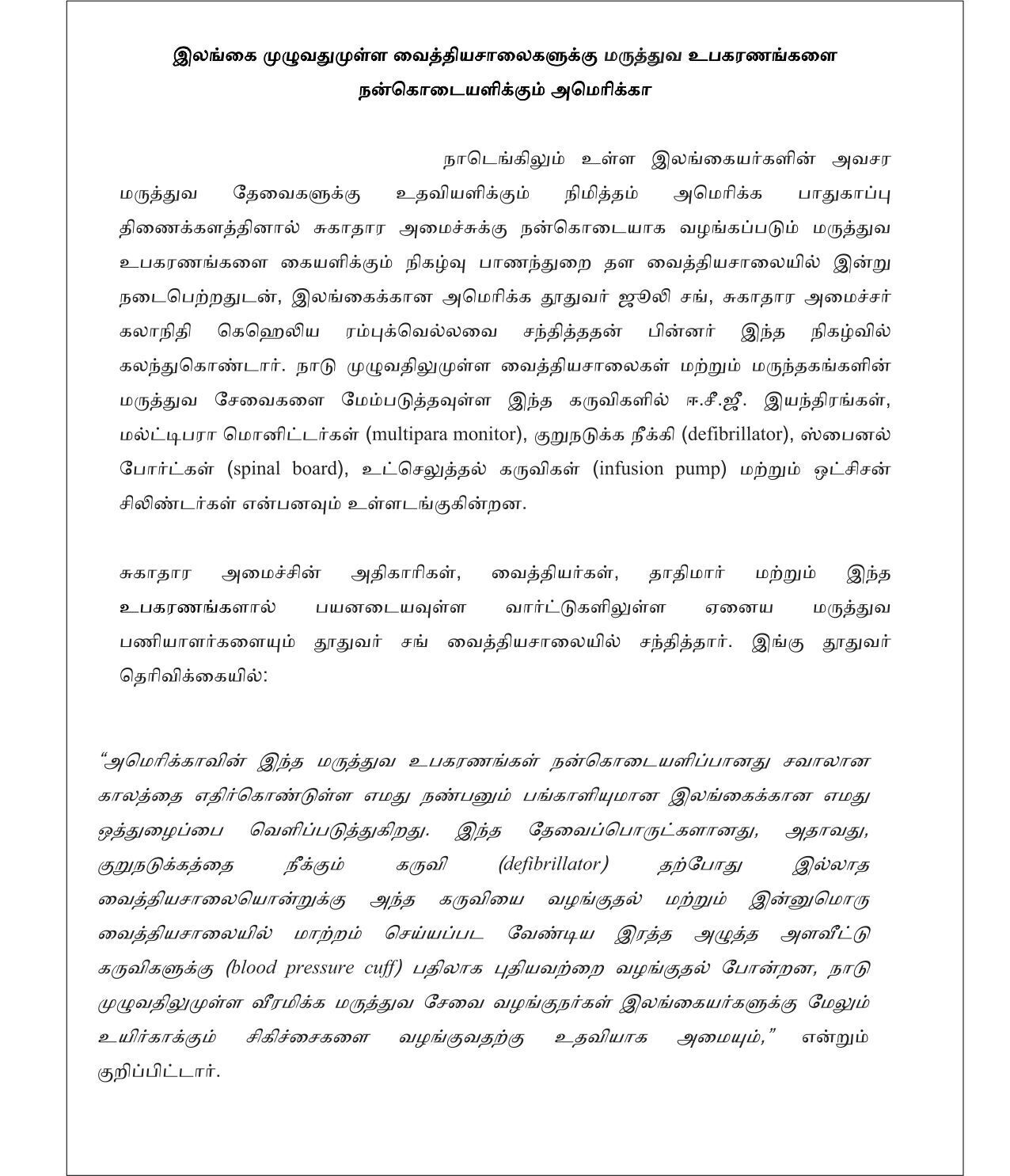 இலங்கை முழுவதுமுள்ள வைத்தியசாலைகளுக்கு மருத்துவ உபகரணங்களை நன்கொடையளிக்கும் அமெரிக்கா

நாடெங்கிலும் உள்ள இலங்கையர்களின் அவசர மருத்துவ தேவைகளுக்கு உதவியளிக்கும் நிமித்தம் அமெரிக்க பாதுகாப்பு திணைக்களத்தினால் சுகாதார அமைச்சுக்கு நன்கொடையாக வழங்கப்படும் மருத்துவ உபகரணங்களை கையளிக்கும் நிகழ்வு பாணந்துறை தள வைத்தியசாலையில் இன்று நடைபெற்றதுடன், இலங்கைக்கான அமெரிக்க தூதுவர் ஜூலி சங், சுகாதார அமைச்சர் கலாநிதி கெஹெலிய ரம்புக்வெல்லவை சந்தித்ததன் பின்னர் இந்த நிகழ்வில் கலந்துகொண்டார். நாடு முழுவதிலுமுள்ள வைத்தியசாலைகள் மற்றும் மருந்தகங்களின் மருத்துவ சேவைகளை மேம்படுத்தவுள்ள இந்த கருவிகளில் ஈ.சீ.ஜீ. இயந்திரங்கள், மல்ட்டிபரா மொனிட்டர்கள் (multipara monitor), குறுநடுக்க நீக்கி (defibrillator), ஸ்பைனல் போர்ட்கள் (spinal board), உட்செலுத்தல் கருவிகள் (infusion pump) மற்றும் ஒட்சிசன் சிலிண்டர்கள் என்பனவும் உள்ளடங்குகின்றன.

சுகாதார அமைச்சின் அதிகாரிகள், வைத்தியர்கள், தாதிமார் மற்றும் இந்த உபகரணங்களால் பயனடையவுள்ள வார்ட்டுகளிலுள்ள ஏனைய மருத்துவ பணியாளர்களையும் தூதுவர் சங் வைத்தியசாலையில் சந்தித்தார். இங்கு தூதுவர் தெரிவிக்கையில்:

“அமெரிக்காவின் இந்த மருத்துவ உபகரணங்கள் நன்கொடையளிப்பானது சவாலான காலத்தை எதிர்கொண்டுள்ள எமது நண்பனும் பங்காளியுமான இலங்கைக்கான எமது ஒத்துழைப்பை வெளிப்படுத்துகிறது. இந்த தேவைப்பொருட்களானது, அதாவது, குறுநடுக்கத்தை நீக்கும் கருவி (defibrillator) தற்போது இல்லாத வைத்தியசாலையொன்றுக்கு அந்த கருவியை வழங்குதல் மற்றும் இன்னுமொரு வைத்தியசாலையில் மாற்றம் செய்யப்பட வேண்டிய இரத்த அழுத்த அளவீட்டு கருவிகளுக்கு (blood pressure cuff) பதிலாக புதியவற்றை வழங்குதல் போன்றன, நாடு முழுவதிலுமுள்ள வீரமிக்க மருத்துவ சேவை வழங்குநர்கள் இலங்கையர்களுக்கு மேலும் உயிர்காக்கும் சிகிச்சைகளை வழங்குவதற்கு உதவியாக அமையும்,” என்றும் குறிப்பிட்டார்.